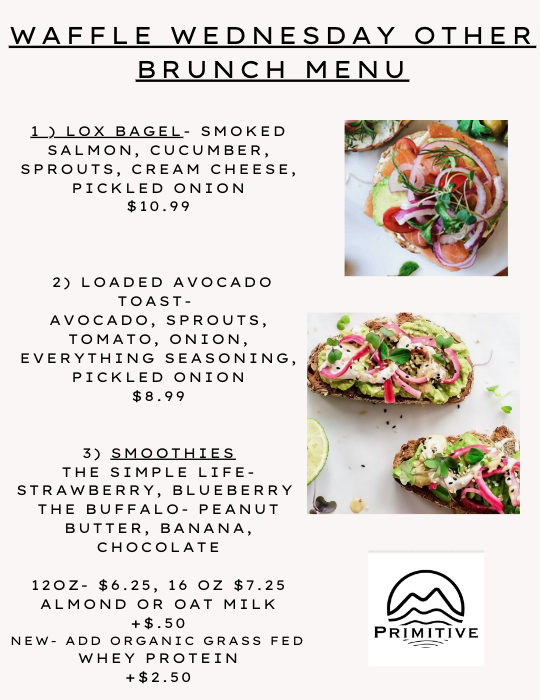 WAFFLE WEDNESDAY OTHER BRUNCH MENU

1 ) LOX BAGEL- SMOKED SALMON, CUCUMBER, SPROUTS, CREAM CHEESE, PICKLED ONION
$10.99

2) LOADED AVOCADO TOAST-
AVOCADO, SPROUTS, TOMATO, ONION, EVERYTHING SEASONING, PICKLED ONION
$8.99

3) SMOOTHIES
THE SIMPLE LIFE- STRAWBERRY, BLUEBERRY
THE BUFFALO- PEANUT BUTTER, BANANA, CHOCOLATE

12OZ- $6.25, 16 OZ $7.25
ALMOND OR OAT MILK +$.50
NEW- ADD ORGANIC GRASS FED WHEY PROTEIN
+$2.50

PRIMITIVE